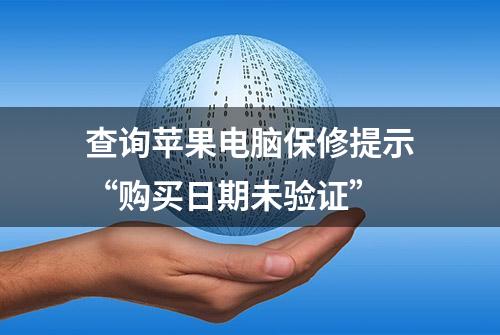 查询苹果电脑保修提示
“购买日期未验证”